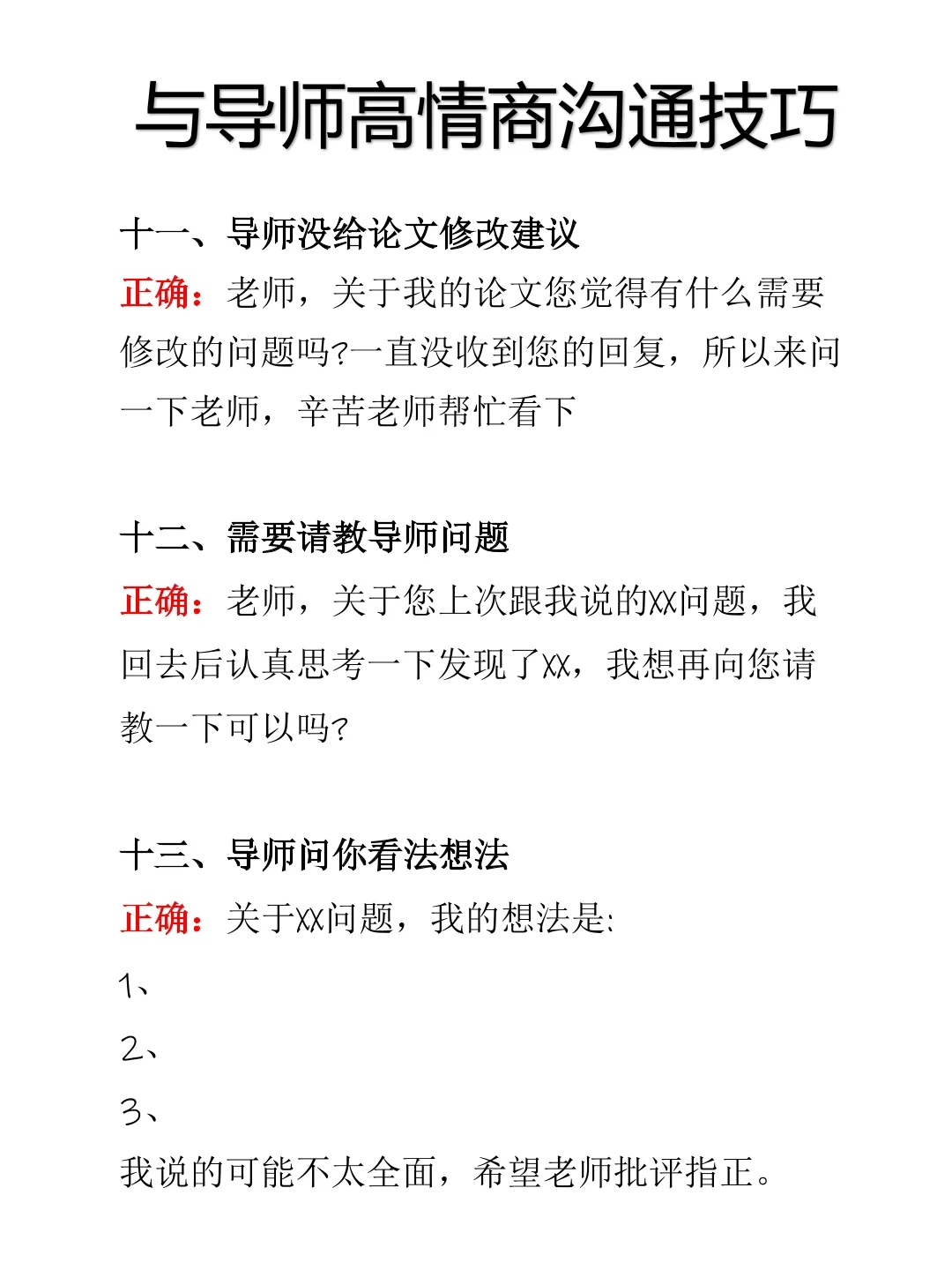 与导师高情商沟通技巧

十一、导师没给论文修改建议
正确：老师，关于我的论文您觉得有什么需要修改的问题吗?一直没收到您的回复，所以来问一下老师，辛苦老师帮忙看下

十二、需要请教导师问题
正确：老师，关于您上次跟我说的xx问题，我回去后认真思考一下发现了xx，我想再向您请教一下可以吗?

十三、导师问你看法想法
正确：关于xx问题，我的想法是:
1、
2、
3、
我说的可能不太全面，希望老师批评指正。